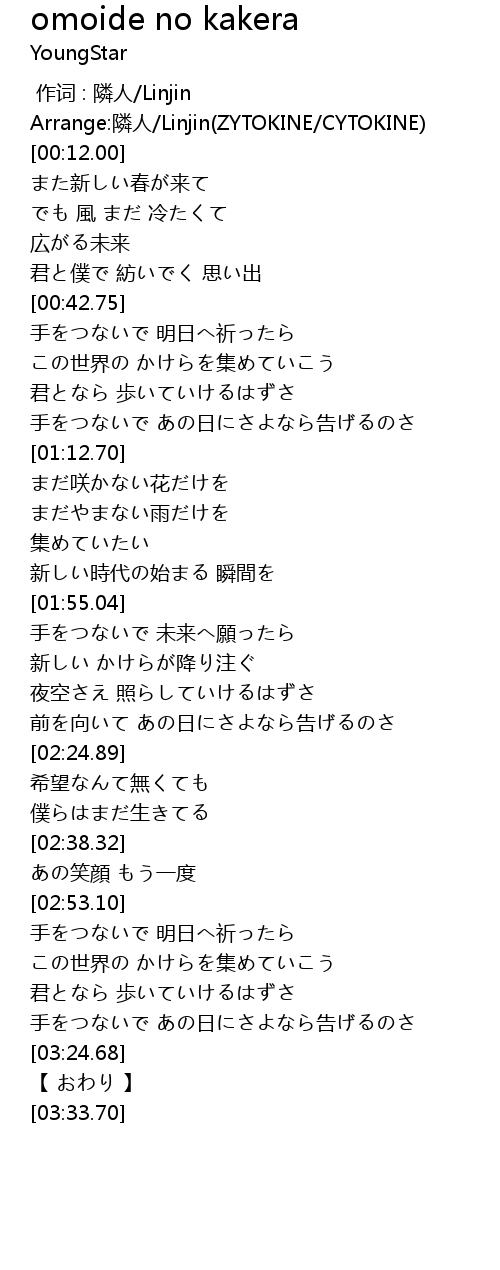 omoide no kakera
YoungStar

作词 : 隣人/Linjin
Arrange:隣人/Linjin(ZYTOKINE/CYTOKINE)
[00:12.00]
また新しい春が来て
でも 風 まだ 冷たくて
広がる未来
君と僕で 紡いでく 思い出
[00:42.75]
手をつないで 明日へ祈ったら
この世界の かけらを集めていこう
君となら 歩いていけるはずさ
手をつないで あの日にさよなら告げるのさ
[01:12.70]
まだ咲かない花だけを
まだやまない雨だけを
集めていたい
新しい時代の始まる 瞬間を
[01:55.04]
手をつないで 未来へ願ったら
新しい かけらが降り注ぐ
夜空さえ 照らしていけるはずさ
前を向いて あの日にさよなら告げるのさ
[02:24.89]
希望なんて無くても
僕らはまだ生きてる
[02:38.32]
あの笑顔 もう一度
[02:53.10]
手をつないで 明日へ祈ったら
この世界の かけらを集めていこう
君となら 歩いていけるはずさ
手をつないで あの日にさよなら告げるのさ
[03:24.68]
【 おわり 】
[03:33.70]